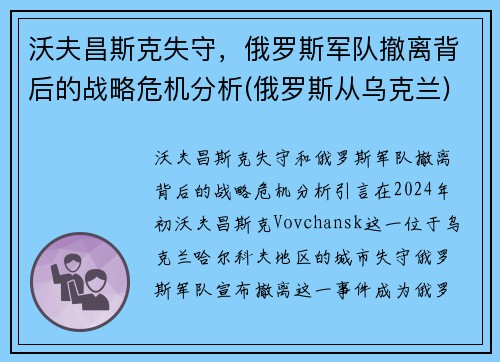 沃夫昌斯克失守，俄罗斯军队撤离背后的战略危机分析(俄罗斯从乌克兰)

沃夫昌斯克失守和俄罗斯军队撤离背后的战略危机分析引言在2024年初沃夫昌斯克Vovchansk这一位于乌克兰哈尔科夫地区的城市失守俄罗斯军队宣布撤离这一事件成为俄罗